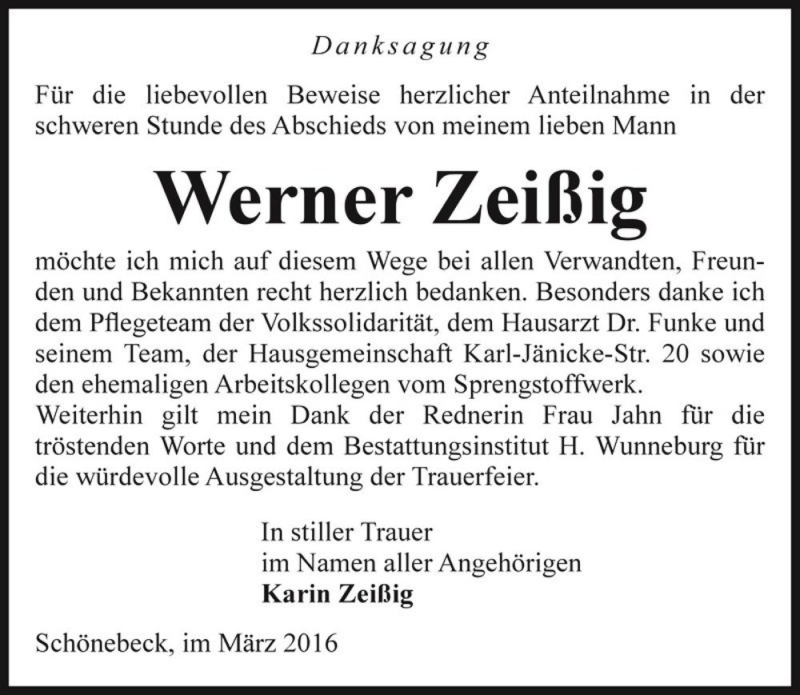 Danksagung

Für die liebevollen Beweise herzlicher Anteilnahme in der schweren Stunde des Abschieds von meinem lieben Mann

Werner Zeißig

möchte ich mich auf diesem Wege bei allen Verwandten, Freunden und Bekannten recht herzlich bedanken. Besonders danke ich dem Pflegeteam der Volkssolidarität, dem Hausarzt Dr. Funke und seinem Team, der Hausgemeinschaft Karl-Jänicke-Str. 20 sowie den ehemaligen Arbeitskollegen vom Sprengstoffwerk.
Weiterhin gilt mein Dank der Rednerin Frau Jahn für die tröstenden Worte und dem Bestattungsinstitut H. Wunneburg für die würdevolle Ausgestaltung der Trauerfeier.

In stiller Trauer
im Namen aller Angehörigen
Karin Zeißig

Schönebeck, im März 2016